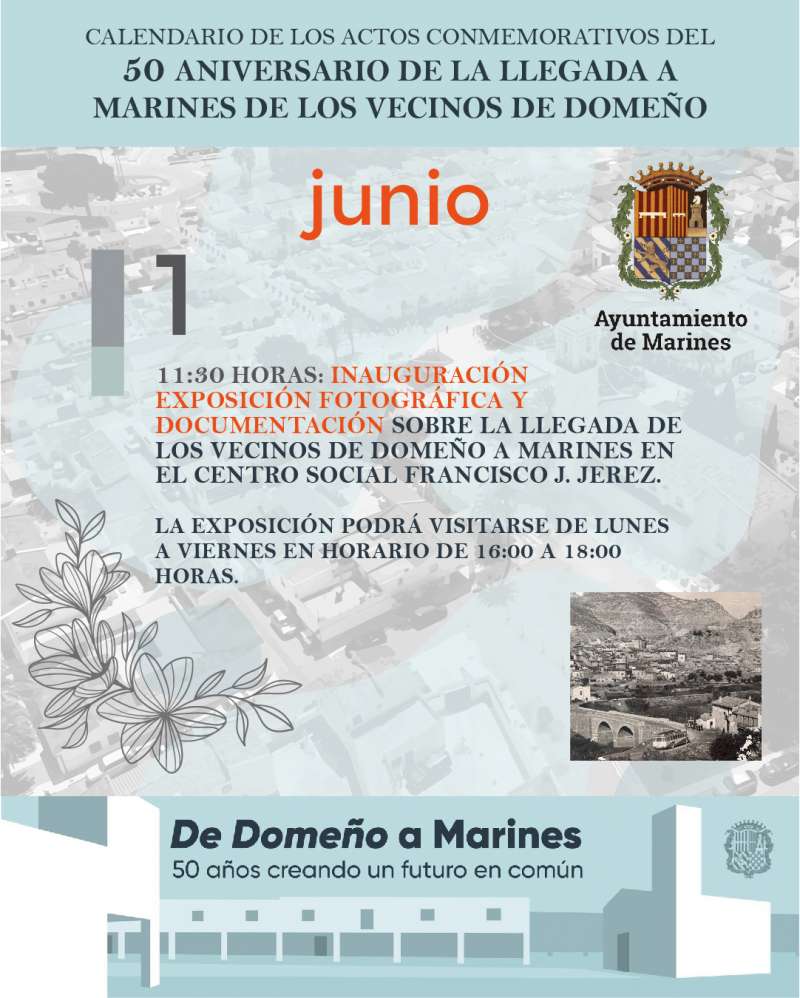 CALENDARIO DE LOS ACTOS CONMEMORATIVOS DEL
50 ANIVERSARIO DE LA LLEGADA A MARINES DE LOS VECINOS DE DOMEÑO

junio

Ayuntamiento de Marines

1

11:30 HORAS: INAUGURACIÓN EXPOSICIÓN FOTOGRÁFICA Y DOCUMENTACIÓN SOBRE LA LLEGADA DE LOS VECINOS DE DOMEÑO A MARINES EN EL CENTRO SOCIAL FRANCISCO J. JEREZ.

LA EXPOSICIÓN PODRÁ VISITARSE DE LUNES A VIERNES EN HORARIO DE 16:00 A 18:00 HORAS.

De Domeño a Marines
50 años creando un futuro en común